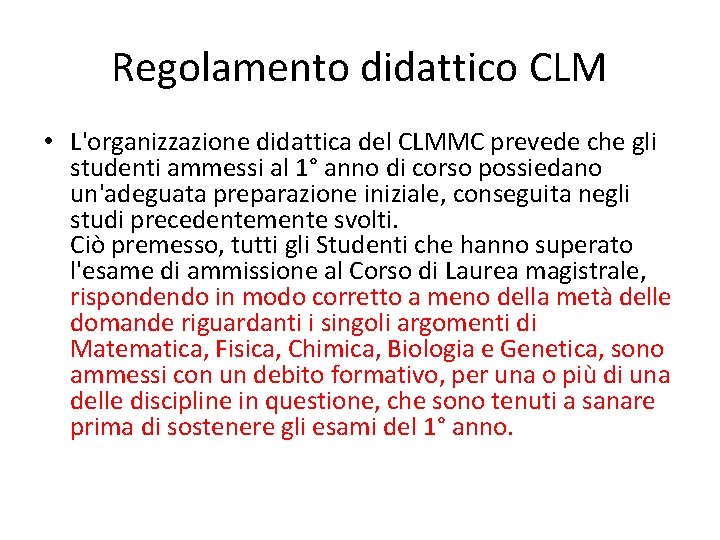 Regolamento didattico CLM

• L'organizzazione didattica del CLMMC prevede che gli studenti ammessi al 1° anno di corso possiedano un'adeguata preparazione iniziale, conseguita negli studi precedentemente svolti.
Ciò premesso, tutti gli Studenti che hanno superato l'esame di ammissione al Corso di Laurea magistrale, rispondendo in modo corretto a meno della metà delle domande riguardanti i singoli argomenti di Matematica, Fisica, Chimica, Biologia e Genetica, sono ammessi con un debito formativo, per una o più di una delle discipline in questione, che sono tenuti a sanare prima di sostenere gli esami del 1° anno.